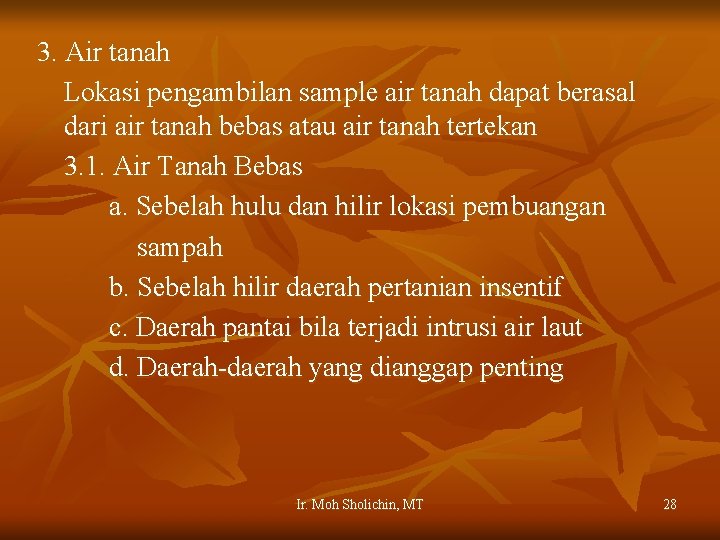 3. Air tanah

Lokasi pengambilan sample air tanah dapat berasal dari air tanah bebas atau air tanah tertekan

3.1. Air Tanah Bebas

a. Sebelah hulu dan hilir lokasi pembuangan sampah

b. Sebelah hilir daerah pertanian insentif

c. Daerah pantai bila terjadi intrusi air laut

d. Daerah-daerah yang dianggap penting

Ir. Moh Sholichin, MT

28